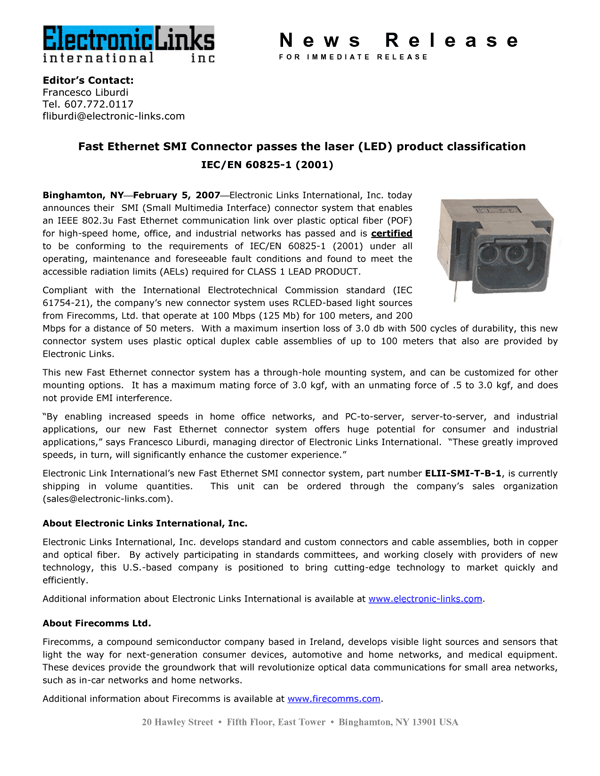 ElectronicLinks
international inc

News Release
FOR IMMEDIATE RELEASE

Editor's Contact:
Francesco Liburdi
Tel. 607.772.0117
fliburdi@electronic-links.com

Fast Ethernet SMI Connector passes the laser (LED) product classification
IEC/EN 60825-1 (2001)

Binghamton, NY—February 5, 2007—Electronic Links International, Inc. today announces their SMI (Small Multimedia Interface) connector system that enables an IEEE 802.3u Fast Ethernet communication link over plastic optical fiber (POF) for high-speed home, office, and industrial networks has passed and is certified to be conforming to the requirements of IEC/EN 60825-1 (2001) under all operating, maintenance and foreseeable fault conditions and found to meet the accessible radiation limits (AELs) required for CLASS 1 LEAD PRODUCT.

Compliant with the International Electrotechnical Commission standard (IEC 61754-21), the company's new connector system uses RCLED-based light sources from Firecomms, Ltd. that operate at 100 Mbps (125 Mb) for 100 meters, and 200 Mbps for a distance of 50 meters. With a maximum insertion loss of 3.0 db with 500 cycles of durability, this new connector system uses plastic optical duplex cable assemblies of up to 100 meters that also are provided by Electronic Links.

This new Fast Ethernet connector system has a through-hole mounting system, and can be customized for other mounting options. It has a maximum mating force of 3.0 kgf, with an unmating force of .5 to 3.0 kgf, and does not provide EMI interference.

"By enabling increased speeds in home office networks, and PC-to-server, server-to-server, and industrial applications, our new Fast Ethernet connector system offers huge potential for consumer and industrial applications," says Francesco Liburdi, managing director of Electronic Links International. "These greatly improved speeds, in turn, will significantly enhance the customer experience."

Electronic Link International's new Fast Ethernet SMI connector system, part number ELII-SMI-T-B-1, is currently shipping in volume quantities. This unit can be ordered through the company's sales organization (sales@electronic-links.com).

About Electronic Links International, Inc.

Electronic Links International, Inc. develops standard and custom connectors and cable assemblies, both in copper and optical fiber. By actively participating in standards committees, and working closely with providers of new technology, this U.S.-based company is positioned to bring cutting-edge technology to market quickly and efficiently.

Additional information about Electronic Links International is available at www.electronic-links.com.

About Firecomms Ltd.

Firecomms, a compound semiconductor company based in Ireland, develops visible light sources and sensors that light the way for next-generation consumer devices, automotive and home networks, and medical equipment. These devices provide the groundwork that will revolutionize optical data communications for small area networks, such as in-car networks and home networks.

Additional information about Firecomms is available at www.firecomms.com.

20 Hawley Street • Fifth Floor, East Tower • Binghamton, NY 13901 USA